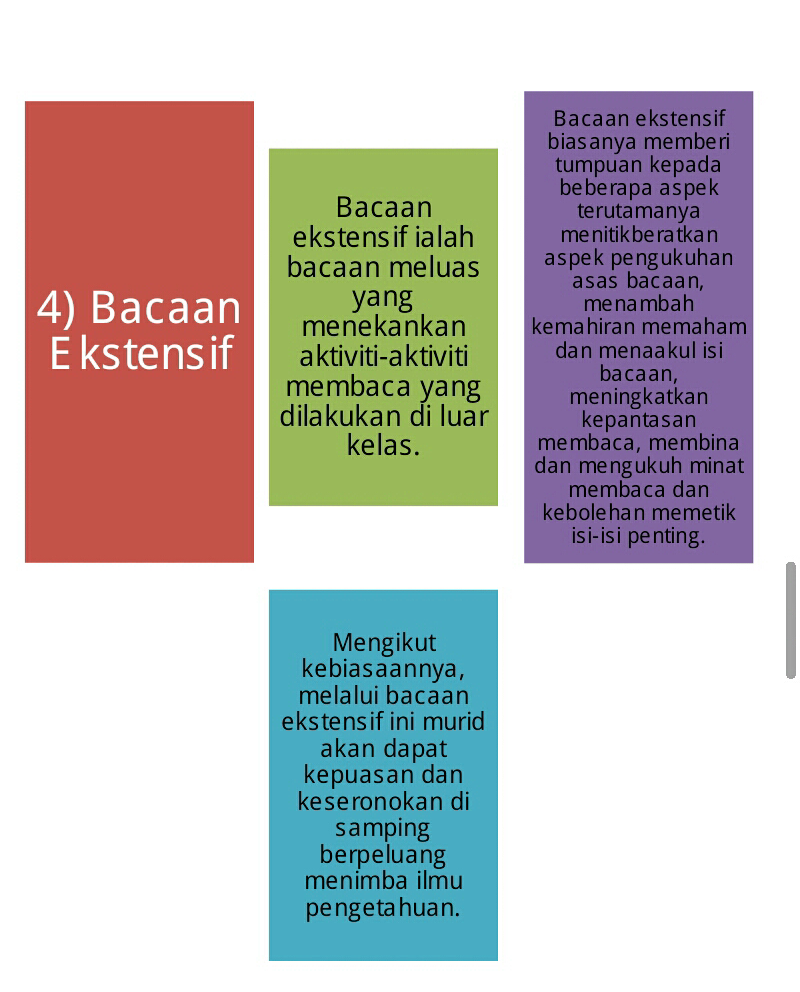 4) Bacaan Ekstensif

Bacaan ekstensif ialah bacaan meluas yang menekankan aktiviti-aktiviti membaca yang dilakukan di luar kelas.

Bacaan ekstensif biasanya memberi tumpuan kepada beberapa aspek terutamanya menitikberatkan aspek pengukuhan asas bacaan, menambah kemahiran memaham dan menaakul isi bacaan, meningkatkan kepantasan membaca, membina dan mengukuh minat membaca dan kebolehan memetik isi-isi penting.

Mengikut kebiasaannya, melalui bacaan ekstensif ini murid akan dapat kepuasan dan keseronokan di samping berpeluang menimba ilmu pengetahuan.